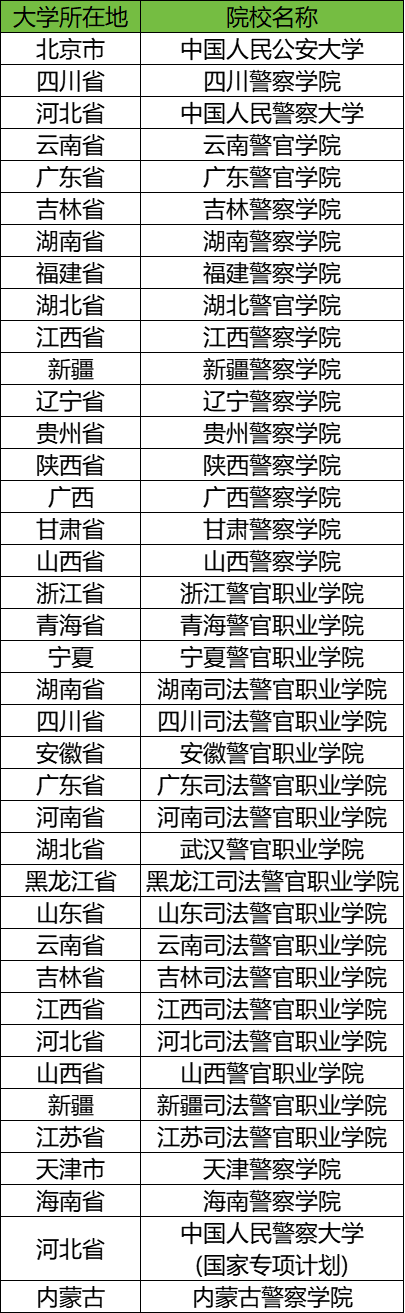 | 大学所在地 | 院校名称 |
|---|---|
| 北京市 | 中国人民公安大学 |
| 四川省 | 四川警察学院 |
| 河北省 | 中国人民警察大学 |
| 云南省 | 云南警官学院 |
| 广东省 | 广东警官学院 |
| 吉林省 | 吉林警察学院 |
| 湖南省 | 湖南警察学院 |
| 福建省 | 福建警察学院 |
| 湖北省 | 湖北警官学院 |
| 江西省 | 江西警察学院 |
| 新疆 | 新疆警察学院 |
| 辽宁省 | 辽宁警察学院 |
| 贵州省 | 贵州警察学院 |
| 陕西省 | 陕西警察学院 |
| 广西 | 广西警察学院 |
| 甘肃省 | 甘肃警察学院 |
| 山西省 | 山西警察学院 |
| 浙江省 | 浙江警官职业学院 |
| 青海省 | 青海警官职业学院 |
| 宁夏 | 宁夏警官职业学院 |
| 湖南省 | 湖南司法警官职业学院 |
| 四川省 | 四川司法警官职业学院 |
| 安徽省 | 安徽警官职业学院 |
| 广东省 | 广东司法警官职业学院 |
| 河南省 | 河南司法警官职业学院 |
| 湖北省 | 武汉警官职业学院 |
| 黑龙江省 | 黑龙江司法警官职业学院 |
| 山东省 | 山东司法警官职业学院 |
| 云南省 | 云南司法警官职业学院 |
| 吉林省 | 吉林司法警官职业学院 |
| 江西省 | 江西司法警官职业学院 |
| 河北省 | 河北司法警官职业学院 |
| 山西省 | 山西警官职业学院 |
| 新疆 | 新疆司法警官职业学院 |
| 江苏省 | 江苏司法警官职业学院 |
| 天津市 | 天津警察学院 |
| 海南省 | 海南警察学院 |
| 河北省 | 中国人民警察大学 (国家专项计划) |
| 内蒙古 | 内蒙古警察学院 |